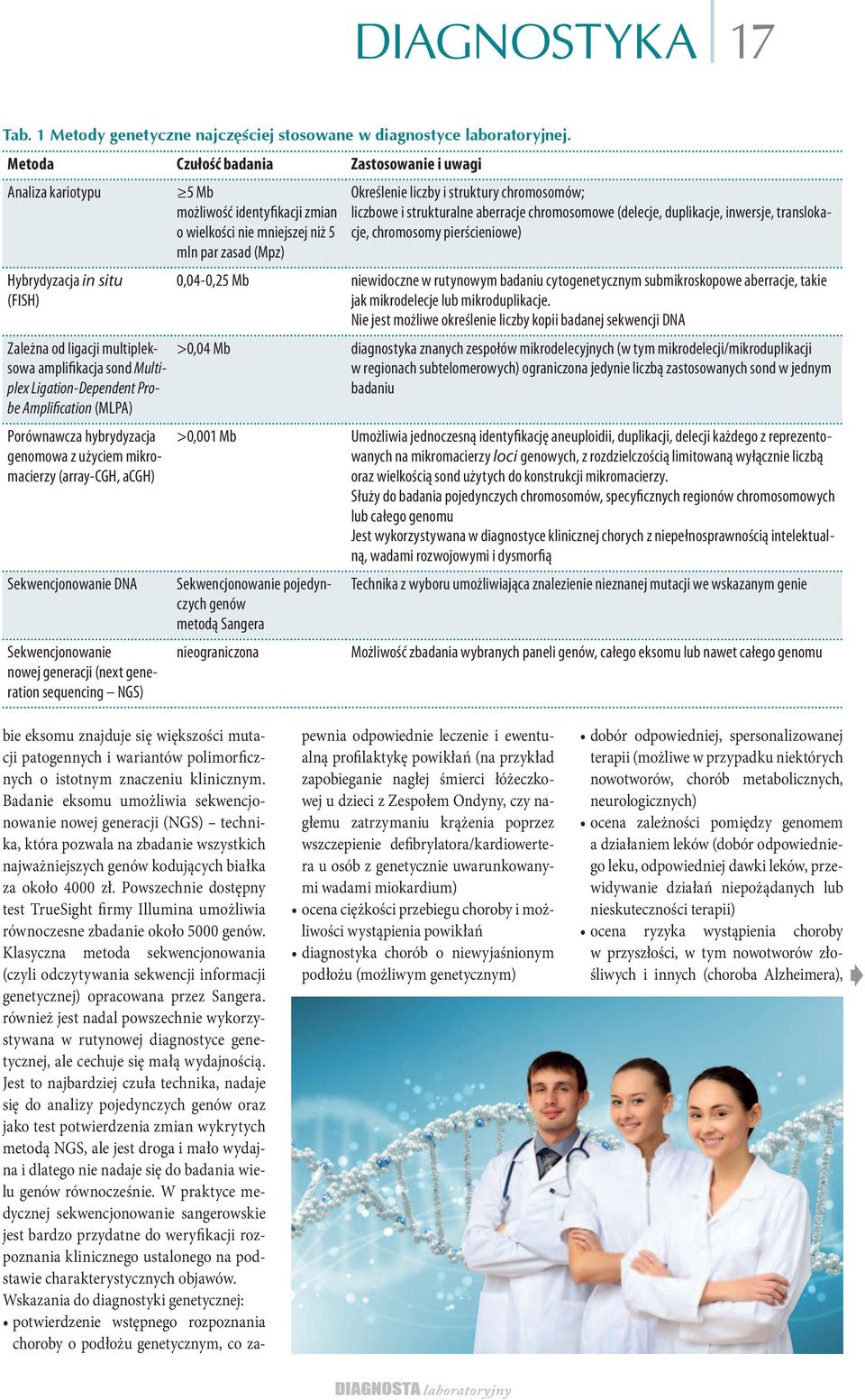 DIAGNOSTYKA 17

Tab. 1 Metody genetyczne najczęściej stosowane w diagnostyce laboratoryjnej.

| Metoda | Czułość badania | Zastosowanie i uwagi |
|---|---|---|
| Analiza kariotypu | $\geq$5 Mb możliwość identyfikacji zmian o wielkości nie mniejszej niż 5 mln par zasad (Mpz) | Określenie liczby i struktury chromosomów; liczbowe i strukturalne aberracje chromosomowe (delecje, duplikacje, inwersje, translokacje, chromosomy pierścieniowe) |
| Hybrydyzacja in situ (FISH) | 0,04-0,25 Mb | niewidoczne w rutynowym badaniu cytogenetycznym submikroskopowe aberracje, takie jak mikrodelecje lub mikroduplikacje. Nie jest możliwe określenie liczby kopii badanej sekwencji DNA |
| Zależna od ligacji multipleksowa amplifikacja sond Multiplex Ligation-Dependent Probe Amplification (MLPA) | >0,04 Mb | diagnostyka znanych zespołów mikrodelecyjnych (w tym mikrodelecji/mikroduplikacji w regionach subtelomerowych) ograniczona jedynie liczbą zastosowanych sond w jednym badaniu |
| Porównawcza hybrydyzacja genomowa z użyciem mikromacierzy (array-CGH, aCGH) | >0,001 Mb | Umożliwia jednoczesną identyfikację aneuploidii, duplikacji, delecji każdego z reprezentowanych na mikromacierzy loci genowych, z rozdzielczością limitowaną wyłącznie liczbą oraz wielkością sond użytych do konstrukcji mikromacierzy. Służy do badania pojedynczych chromosomów, specyficznych regionów chromosomowych lub całego genomu Jest wykorzystywana w diagnostyce klinicznej chorych z niepełnosprawnością intelektualną, wadami rozwojowymi i dysmorfią |
| Sekwencjonowanie DNA | Sekwencjonowanie pojedynczych genów metodą Sangera | Technika z wyboru umożliwiająca znalezienie nieznanej mutacji we wskazanym genie |
| Sekwencjonowanie nowej generacji (next generation sequencing – NGS) | nieograniczona | Możliwość zbadania wybranych paneli genów, całego eksomu lub nawet całego genomu |

bie eksomu znajduje się większości mutacji patogennych i wariantów polimorficznych o istotnym znaczeniu klinicznym. Badanie eksomu umożliwia sekwencjonowanie nowej generacji (NGS) – technika, która pozwala na zbadanie wszystkich najważniejszych genów kodujących białka za około 4000 zł. Powszechnie dostępny test TrueSight firmy Illumina umożliwia równoczesne zbadanie około 5000 genów. Klasyczna metoda sekwencjonowania (czyli odczytywania sekwencji informacji genetycznej) opracowana przez Sangera. również jest nadal powszechnie wykorzystywana w rutynowej diagnostyce genetycznej, ale cechuje się małą wydajnością. Jest to najbardziej czuła technika, nadaje się do analizy pojedynczych genów oraz jako test potwierdzenia zmian wykrytych metodą NGS, ale jest droga i mało wydajna i dlatego nie nadaje się do badania wielu genów równocześnie. W praktyce medycznej sekwencjonowanie sangerowskie jest bardzo przydatne do weryfikacji rozpoznania klinicznego ustalonego na podstawie charakterystycznych objawów.
Wskazania do diagnostyki genetycznej:
• potwierdzenie wstępnego rozpoznania choroby o podłożu genetycznym, co zapewnia odpowiednie leczenie i ewentualną profilaktykę powikłań (na przykład zapobieganie nagłej śmierci łóżeczkowej u dzieci z Zespołem Ondyny, czy nagłemu zatrzymaniu krążenia poprzez wszczepienie defibrylatora/kardiowertera u osób z genetycznie uwarunkowanymi wadami miokardium)
• ocena ciężkości przebiegu choroby i możliwości wystąpienia powikłań
• diagnostyka chorób o niewyjaśnionym podłożu (możliwym genetycznym)
• dobór odpowiedniej, spersonalizowanej terapii (możliwe w przypadku niektórych nowotworów, chorób metabolicznych, neurologicznych)
• ocena zależności pomiędzy genomem a działaniem leków (dobór odpowiedniego leku, odpowiedniej dawki leków, przewidywanie działań niepożądanych lub nieskuteczności terapii)
• ocena ryzyka wystąpienia choroby w przyszłości, w tym nowotworów złośliwych i innych (choroba Alzheimera),

DIAGNOSTA laboratoryjny